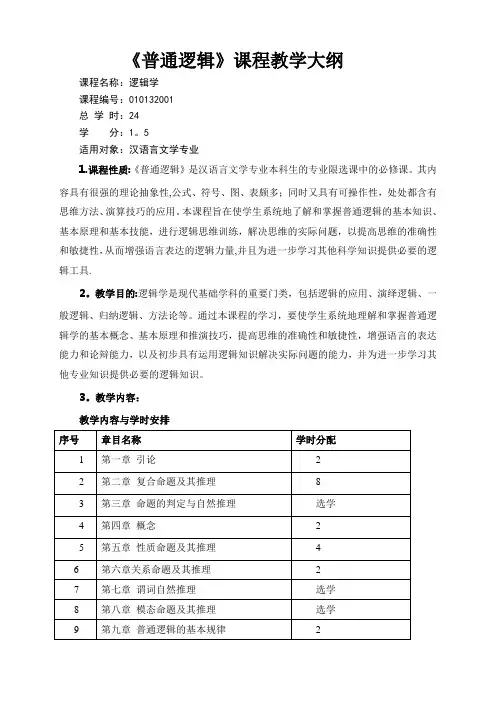 《普通逻辑》课程教学大纲

课程名称：逻辑学
课程编号：010132001
总 学 时：24
学　　分：1。5
适用对象：汉语言文学专业

1.课程性质:《普通逻辑》是汉语言文学专业本科生的专业限选课中的必修课。其内容具有很强的理论抽象性,公式、符号、图、表颇多；同时又具有可操作性，处处都含有思维方法、演算技巧的应用。本课程旨在使学生系统地了解和掌握普通逻辑的基本知识、基本原理和基本技能，进行逻辑思维训练，解决思维的实际问题，以提高思维的准确性和敏捷性,从而增强语言表达的逻辑力量,并且为进一步学习其他科学知识提供必要的逻辑工具.

2．教学目的:逻辑学是现代基础学科的重要门类，包括逻辑的应用、演绎逻辑、一般逻辑、归纳逻辑、方法论等。通过本课程的学习，要使学生系统地理解和掌握普通逻辑学的基本概念、基本原理和推演技巧，提高思维的准确性和敏捷性，增强语言的表达能力和论辩能力，以及初步具有运用逻辑知识解决实际问题的能力，并为进一步学习其他专业知识提供必要的逻辑知识。

3．教学内容：

教学内容与学时安排

| 序号 | 章目名称 | 学时分配 |
|---|---|---|
| 1 | 第一章 引论 | 2 |
| 2 | 第二章 复合命题及其推理 | 8 |
| 3 | 第三章 命题的判定与自然推理 | 选学 |
| 4 | 第四章 概念 | 2 |
| 5 | 第五章 性质命题及其推理 | 4 |
| 6 | 第六章关系命题及其推理 | 2 |
| 7 | 第七章 谓词自然推理 | 选学 |
| 8 | 第八章 模态命题及其推理 | 选学 |
| 9 | 第九章 普通逻辑的基本规律 | 2 |